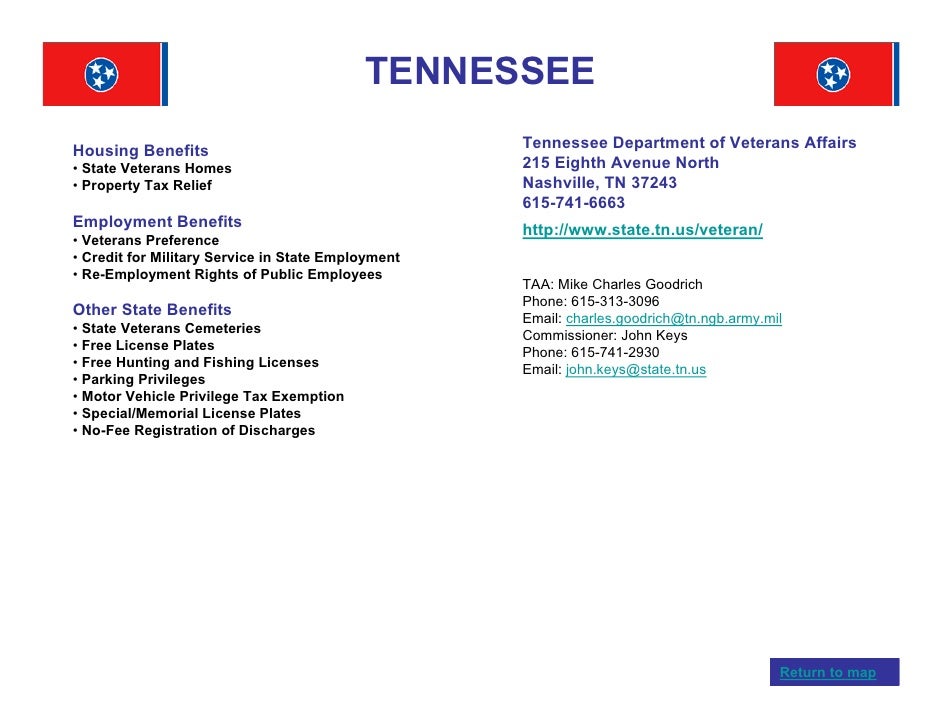 TENNESSEE

Housing Benefits
• State Veterans Homes
• Property Tax Relief

Employment Benefits
• Veterans Preference
• Credit for Military Service in State Employment
• Re-Employment Rights of Public Employees

Other State Benefits
• State Veterans Cemeteries
• Free License Plates
• Free Hunting and Fishing Licenses
• Parking Privileges
• Motor Vehicle Privilege Tax Exemption
• Special/Memorial License Plates
• No-Fee Registration of Discharges

Tennessee Department of Veterans Affairs
215 Eighth Avenue North
Nashville, TN 37243
615-741-6663
http://www.state.tn.us/veteran/

TAA: Mike Charles Goodrich
Phone: 615-313-3096
Email: charles.goodrich@tn.ngb.army.mil
Commissioner: John Keys
Phone: 615-741-2930
Email: john.keys@state.tn.us

Return to map